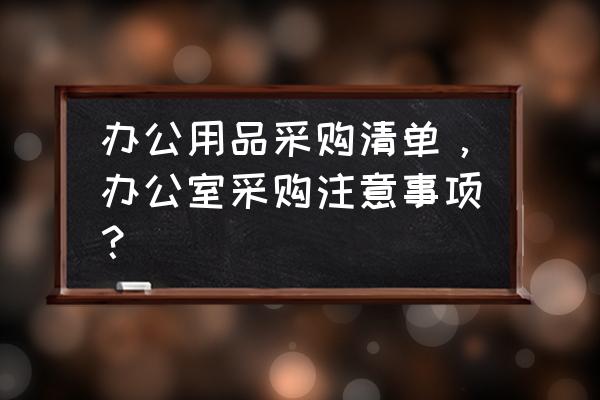 办公用品采购清单，办公室采购注意事项？